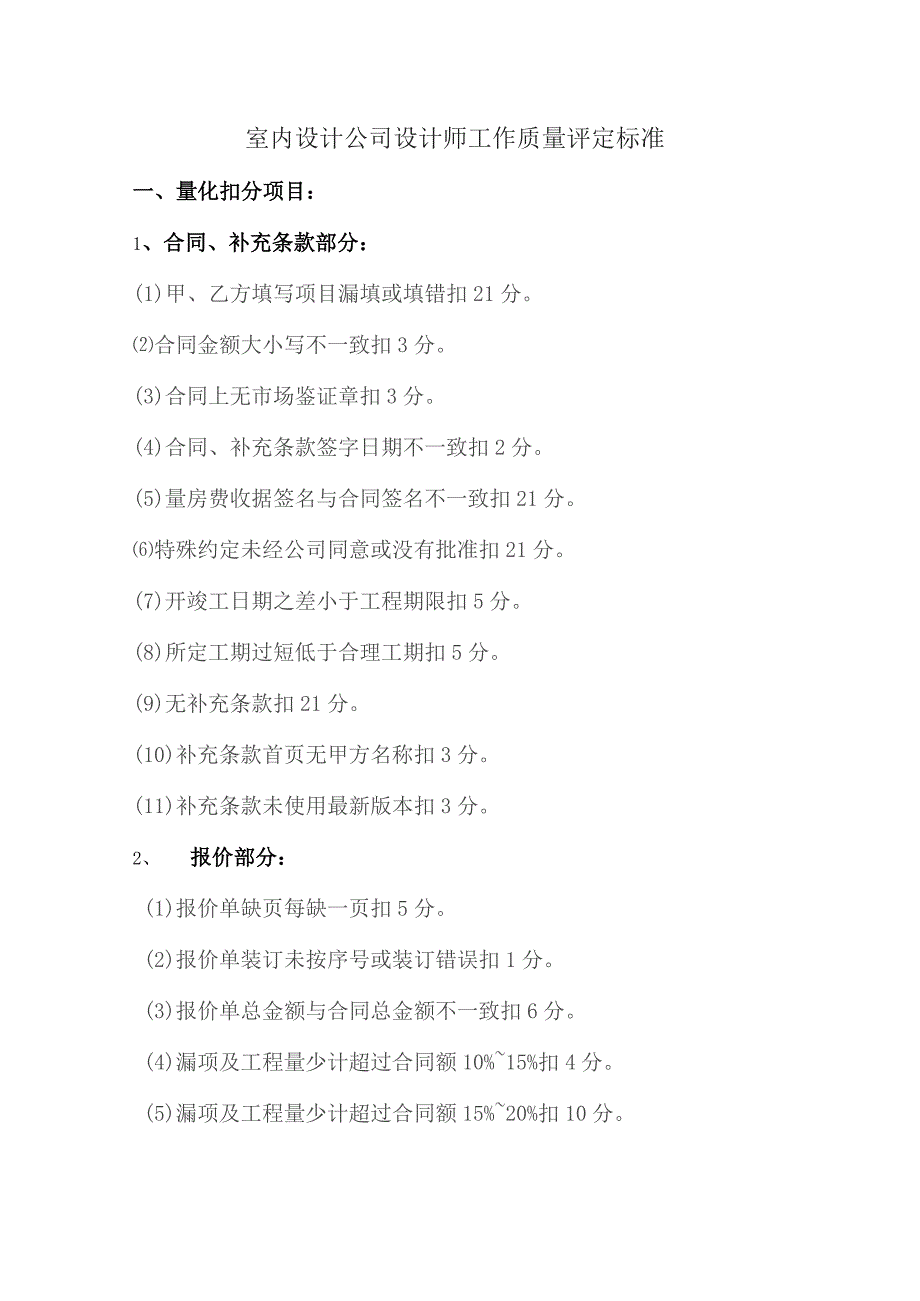 室内设计公司设计师工作质量评定标准

一、量化扣分项目：

1、合同、补充条款部分：

(1)甲、乙方填写项目漏填或填错扣21分。

⑵合同金额大小写不一致扣3分。

(3)合同上无市场鉴证章扣3分。

(4)合同、补充条款签字日期不一致扣2分。

(5)量房费收据签名与合同签名不一致扣21分。

⑹特殊约定未经公司同意或没有批准扣21分。

(7)开竣工日期之差小于工程期限扣5分。

(8)所定工期过短低于合理工期扣5分。

(9)无补充条款扣21分。

(10)补充条款首页无甲方名称扣3分。

(11)补充条款未使用最新版本扣3分。

2、 报价部分：

(1)报价单缺页每缺一页扣5分。

(2)报价单装订未按序号或装订错误扣1分。

(3)报价单总金额与合同总金额不一致扣6分。

(4)漏项及工程量少计超过合同额10%~15%扣4分。

(5)漏项及工程量少计超过合同额15%~20%扣10分。